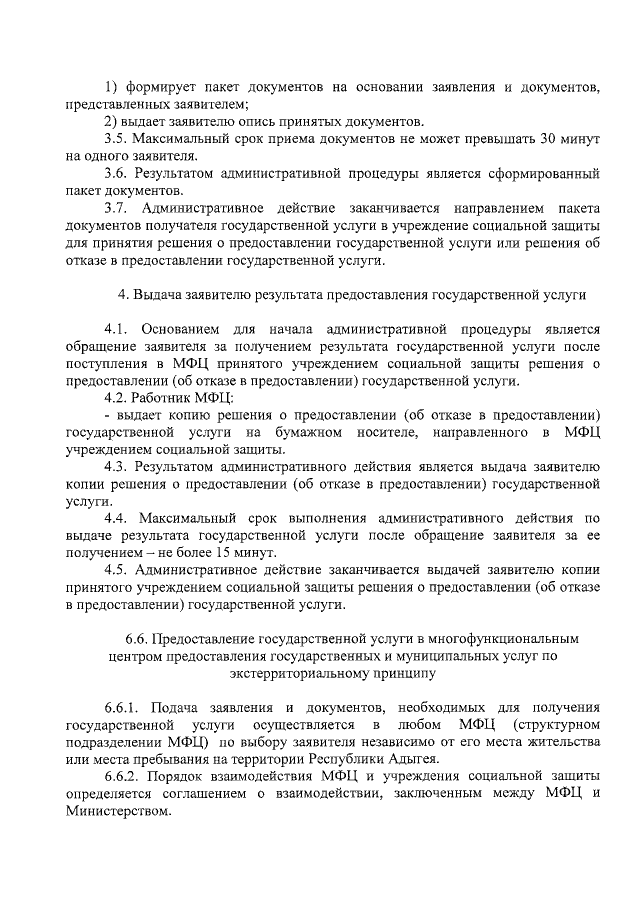 1) формирует пакет документов на основании заявления и документов, представленных заявителем;

2) выдает заявителю опись принятых документов.

3.5. Максимальный срок приема документов не может превышать 30 минут на одного заявителя.

3.6. Результатом административной процедуры является сформированный пакет документов.

3.7. Административное действие заканчивается направлением пакета документов получателя государственной услуги в учреждение социальной защиты для принятия решения о предоставлении государственной услуги или решения об отказе в предоставлении государственной услуги.

4. Выдача заявителю результата предоставления государственной услуги

4.1. Основанием для начала административной процедуры является обращение заявителя за получением результата государственной услуги после поступления в МФЦ принятого учреждением социальной защиты решения о предоставлении (об отказе в предоставлении) государственной услуги.

4.2. Работник МФЦ:

- выдает копию решения о предоставлении (об отказе в предоставлении) государственной услуги на бумажном носителе, направленного в МФЦ учреждением социальной защиты.

4.3. Результатом административного действия является выдача заявителю копии решения о предоставлении (об отказе в предоставлении) государственной услуги.

4.4. Максимальный срок выполнения административного действия по выдаче результата государственной услуги после обращение заявителя за ее получением – не более 15 минут.

4.5. Административное действие заканчивается выдачей заявителю копии принятого учреждением социальной защиты решения о предоставлении (об отказе в предоставлении) государственной услуги.

6.6. Предоставление государственной услуги в многофункциональным центром предоставления государственных и муниципальных услуг по экстерриториальному принципу

6.6.1. Подача заявления и документов, необходимых для получения государственной услуги осуществляется в любом МФЦ (структурном подразделении МФЦ) по выбору заявителя независимо от его места жительства или места пребывания на территории Республики Адыгея.

6.6.2. Порядок взаимодействия МФЦ и учреждения социальной защиты определяется соглашением о взаимодействии, заключенным между МФЦ и Министерством.